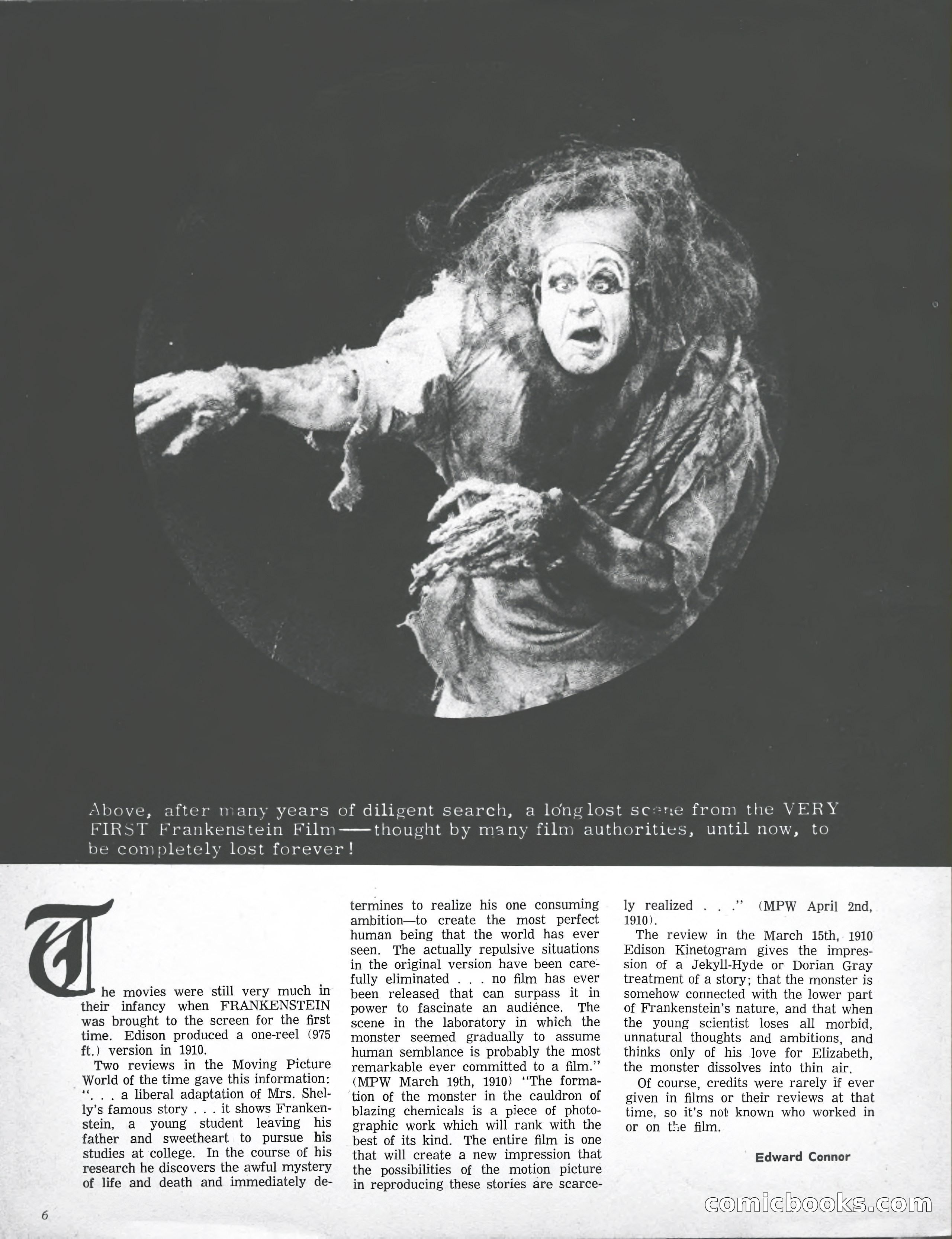 Above, after many years of diligent search, a long lost scene from the VERY FIRST Frankenstein Film——thought by many film authorities, until now, to be completely lost forever!

The movies were still very much in their infancy when FRANKENSTEIN was brought to the screen for the first time. Edison produced a one-reel (975 ft.) version in 1910.

Two reviews in the Moving Picture World of the time gave this information: ". . . a liberal adaptation of Mrs. Shelly's famous story . . . it shows Frankenstein, a young student leaving his father and sweetheart to pursue his studies at college. In the course of his research he discovers the awful mystery of life and death and immediately determines to realize his one consuming ambition—to create the most perfect human being that the world has ever seen. The actually repulsive situations in the original version have been carefully eliminated . . . no film has ever been released that can surpass it in power to fascinate an audience. The scene in the laboratory in which the monster seemed gradually to assume human semblance is probably the most remarkable ever committed to a film." (MPW March 19th, 1910) "The formation of the monster in the cauldron of blazing chemicals is a piece of photographic work which will rank with the best of its kind. The entire film is one that will create a new impression that the possibilities of the motion picture in reproducing these stories are scarcely realized . . ." (MPW April 2nd, 1910).

The review in the March 15th, 1910 Edison Kinetogram gives the impression of a Jekyll-Hyde or Dorian Gray treatment of a story; that the monster is somehow connected with the lower part of Frankenstein's nature, and that when the young scientist loses all morbid, unnatural thoughts and ambitions, and thinks only of his love for Elizabeth, the monster dissolves into thin air.

Of course, credits were rarely if ever given in films or their reviews at that time, so it's not known who worked in or on the film.

Edward Connor

6

comicbooks.com